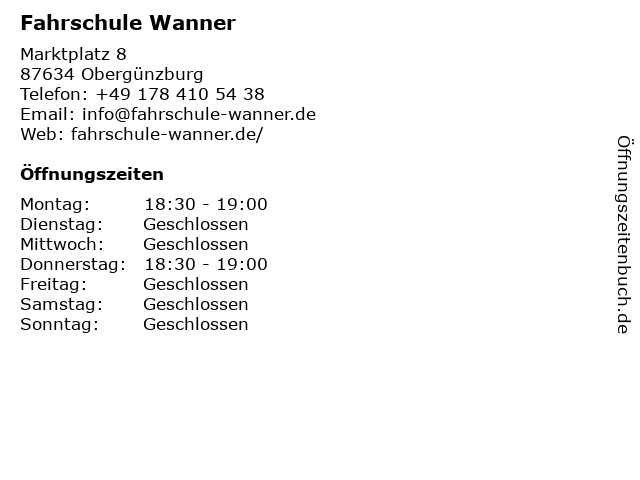 Fahrschule Wanner

Marktplatz 8
87634 Obergünzburg
Telefon: +49 178 410 54 38
Email: info@fahrschule-wanner.de
Web: fahrschule-wanner.de/

Öffnungszeiten

| | |
|---|---|
| Montag: | 18:30 - 19:00 |
| Dienstag: | Geschlossen |
| Mittwoch: | Geschlossen |
| Donnerstag: | 18:30 - 19:00 |
| Freitag: | Geschlossen |
| Samstag: | Geschlossen |
| Sonntag: | Geschlossen |

Öffnungszeitenbuch.de